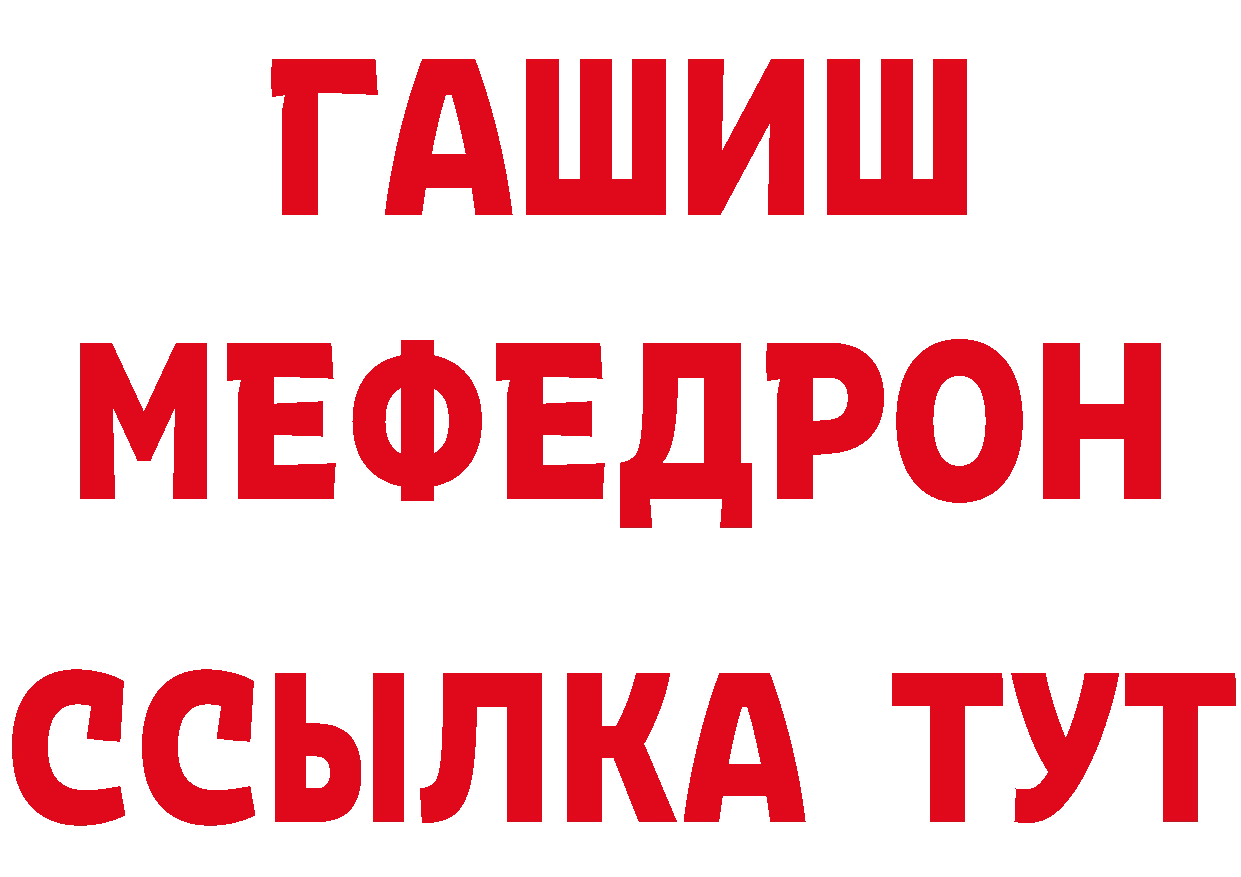 ГАШИШ
МЕФЕДРОН
ССЫЛКА ТУТ